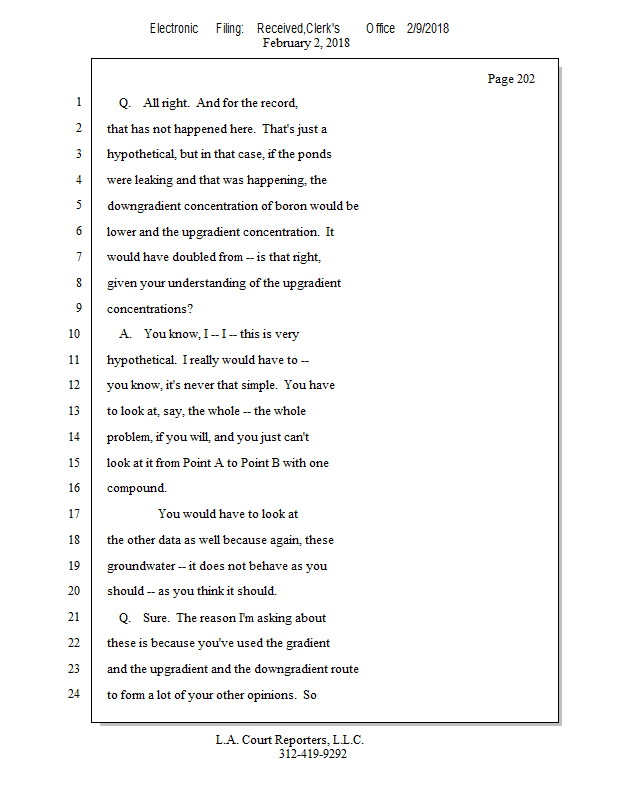 Electronic Filing: Received,Clerk's Office 2/9/2018
February 2, 2018

Page 202

1 Q. All right. And for the record,
2 that has not happened here. That's just a
3 hypothetical, but in that case, if the ponds
4 were leaking and that was happening, the
5 downgradient concentration of boron would be
6 lower and the upgradient concentration. It
7 would have doubled from -- is that right,
8 given your understanding of the upgradient
9 concentrations?
10 A. You know, I -- I -- this is very
11 hypothetical. I really would have to --
12 you know, it's never that simple. You have
13 to look at, say, the whole -- the whole
14 problem, if you will, and you just can't
15 look at it from Point A to Point B with one
16 compound.
17 You would have to look at
18 the other data as well because again, these
19 groundwater -- it does not behave as you
20 should -- as you think it should.
21 Q. Sure. The reason I'm asking about
22 these is because you've used the gradient
23 and the upgradient and the downgradient route
24 to form a lot of your other opinions. So

L.A. Court Reporters, L.L.C.
312-419-9292